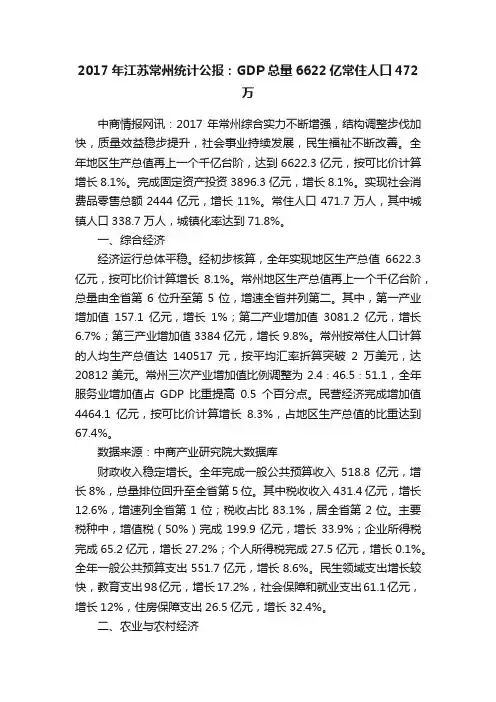 2017 年江苏常州统计公报：GDP 总量 6622 亿常住人口 472 万

中商情报网讯：2017 年常州综合实力不断增强，结构调整步伐加快，质量效益稳步提升，社会事业持续发展，民生福祉不断改善。全年地区生产总值再上一个千亿台阶，达到 6622.3 亿元，按可比价计算增长 8.1%。完成固定资产投资 3896.3 亿元，增长 8.1%。实现社会消费品零售总额 2444 亿元，增长 11%。常住人口 471.7 万人，其中城镇人口 338.7 万人，城镇化率达到 71.8%。

一、综合经济

经济运行总体平稳。经初步核算，全年实现地区生产总值 6622.3 亿元，按可比价计算增长 8.1%。常州地区生产总值再上一个千亿台阶，总量由全省第 6 位升至第 5 位，增速全省并列第二。其中，第一产业增加值 157.1 亿元，增长 1%；第二产业增加值 3081.2 亿元，增长 6.7%；第三产业增加值 3384 亿元，增长 9.8%。常州按常住人口计算的人均生产总值达 140517 元，按平均汇率折算突破 2 万美元，达 20812 美元。常州三次产业增加值比例调整为 2.4：46.5：51.1，全年服务业增加值占 GDP 比重提高 0.5 个百分点。民营经济完成增加值 4464.1 亿元，按可比价计算增长 8.3%，占地区生产总值的比重达到 67.4%。

数据来源：中商产业研究院大数据库

财政收入稳定增长。全年完成一般公共预算收入 518.8 亿元，增长 8%，总量排位回升至全省第 5 位。其中税收收入 431.4 亿元，增长 12.6%，增速列全省第 1 位；税收占比 83.1%，居全省第 2 位。主要税种中，增值税（50%）完成 199.9 亿元，增长 33.9%；企业所得税完成 65.2 亿元，增长 27.2%；个人所得税完成 27.5 亿元，增长 0.1%。全年一般公共预算支出 551.7 亿元，增长 8.6%。民生领域支出增长较快，教育支出 98 亿元，增长 17.2%，社会保障和就业支出 61.1 亿元，增长 12%，住房保障支出 26.5 亿元，增长 32.4%。

二、农业与农村经济